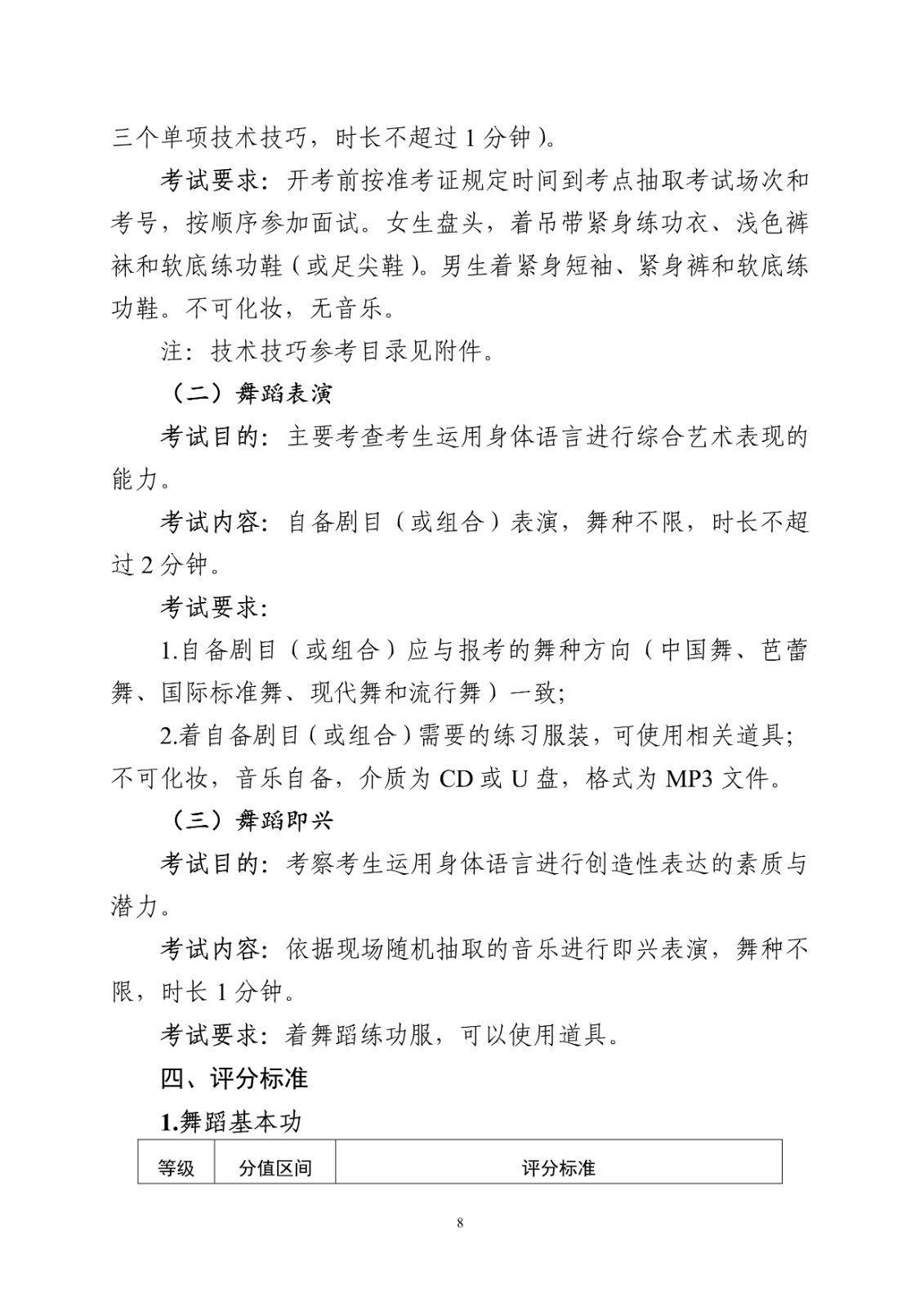 三个单项技术技巧，时长不超过 1 分钟）。

考试要求：开考前按准考证规定时间到考点抽取考试场次和考号，按顺序参加面试。女生盘头，着吊带紧身练功衣、浅色裤袜和软底练功鞋（或足尖鞋）。男生着紧身短袖、紧身裤和软底练功鞋。不可化妆，无音乐。

注：技术技巧参考目录见附件。

（二）舞蹈表演

考试目的：主要考查考生运用身体语言进行综合艺术表现的能力。

考试内容：自备剧目（或组合）表演，舞种不限，时长不超过 2 分钟。

考试要求：

1.自备剧目（或组合）应与报考的舞种方向（中国舞、芭蕾舞、国际标准舞、现代舞和流行舞）一致；

2.着自备剧目（或组合）需要的练习服装，可使用相关道具；不可化妆，音乐自备，介质为 CD 或 U 盘，格式为 MP3 文件。

（三）舞蹈即兴

考试目的：考察考生运用身体语言进行创造性表达的素质与潜力。

考试内容：依据现场随机抽取的音乐进行即兴表演，舞种不限，时长 1 分钟。

考试要求：着舞蹈练功服，可以使用道具。

四、评分标准

1.舞蹈基本功

| 等级 | 分值区间 | 评分标准 |
|---|---|---|

8